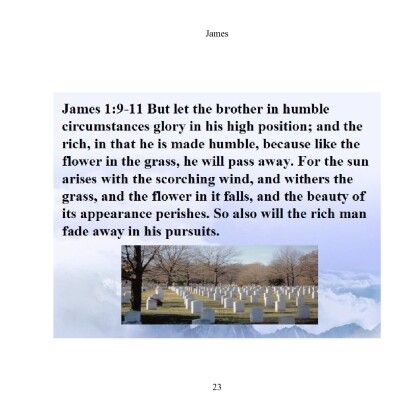 James

James 1:9-11 But let the brother in humble circumstances glory in his high position; and the rich, in that he is made humble, because like the flower in the grass, he will pass away. For the sun arises with the scorching wind, and withers the grass, and the flower in it falls, and the beauty of its appearance perishes. So also will the rich man fade away in his pursuits.

23